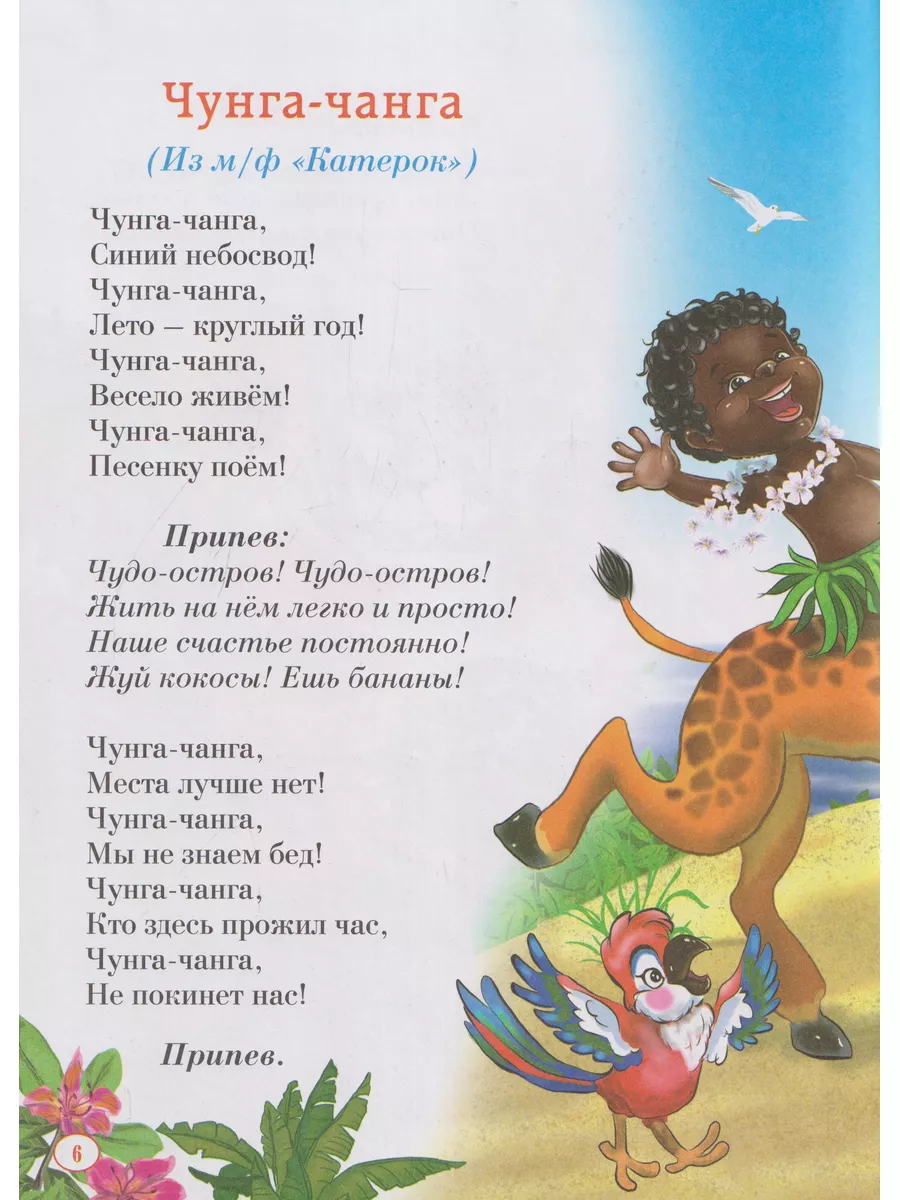 Чунга-чанга

(Из м/ф «Катерок»)

Чунга-чанга,
Синий небосвод!
Чунга-чанга,
Лето — круглый год!
Чунга-чанга,
Весело живём!
Чунга-чанга,
Песенку поём!

Припев:
Чудо-остров! Чудо-остров!
Жить на нём легко и просто!
Наше счастье постоянно!
Жуй кокосы! Ешь бананы!

Чунга-чанга,
Места лучше нет!
Чунга-чанга,
Мы не знаем бед!
Чунга-чанга,
Кто здесь прожил час,
Чунга-чанга,
Не покинет нас!

Припев.

6